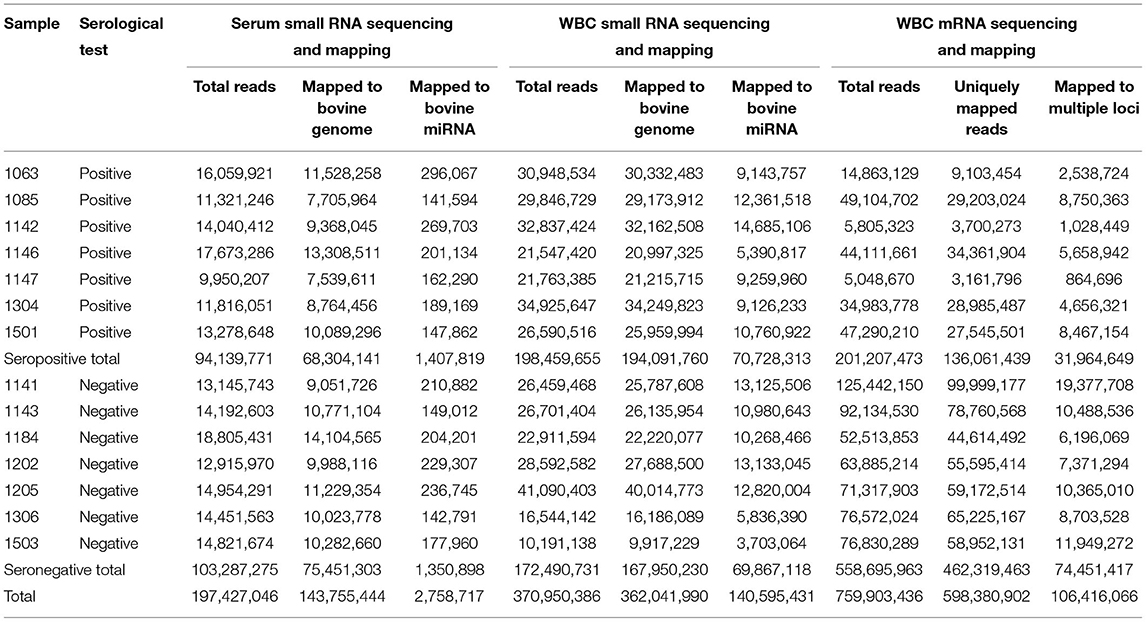 | Sample | Serological test | Serum small RNA sequencing and mapping | | | WBC small RNA sequencing and mapping | | | WBC mRNA sequencing and mapping | | |
|---|---|---|---|---|---|---|---|---|---|---|
| | | Total reads | Mapped to bovine genome | Mapped to bovine miRNA | Total reads | Mapped to bovine genome | Mapped to bovine miRNA | Total reads | Uniquely mapped reads | Mapped to multiple loci |
| 1063 | Positive | 16,059,921 | 11,528,258 | 296,067 | 30,948,534 | 30,332,483 | 9,143,757 | 14,863,129 | 9,103,454 | 2,538,724 |
| 1085 | Positive | 11,321,246 | 7,705,964 | 141,594 | 29,846,729 | 29,173,912 | 12,361,518 | 49,104,702 | 29,203,024 | 8,750,363 |
| 1142 | Positive | 14,040,412 | 9,368,045 | 269,703 | 32,837,424 | 32,162,508 | 14,685,106 | 5,805,323 | 3,700,273 | 1,028,449 |
| 1146 | Positive | 17,673,286 | 13,308,511 | 201,134 | 21,547,420 | 20,997,325 | 5,390,817 | 44,111,661 | 34,361,904 | 5,658,942 |
| 1147 | Positive | 9,950,207 | 7,539,611 | 162,290 | 21,763,385 | 21,215,715 | 9,259,960 | 5,048,670 | 3,161,796 | 864,696 |
| 1304 | Positive | 11,816,051 | 8,764,456 | 189,169 | 34,925,647 | 34,249,823 | 9,126,233 | 34,983,778 | 28,985,487 | 4,656,321 |
| 1501 | Positive | 13,278,648 | 10,089,296 | 147,862 | 26,590,516 | 25,959,994 | 10,760,922 | 47,290,210 | 27,545,501 | 8,467,154 |
| Seropositive total | | 94,139,771 | 68,304,141 | 1,407,819 | 198,459,655 | 194,091,760 | 70,728,313 | 201,207,473 | 136,061,439 | 31,964,649 |
| 1141 | Negative | 13,145,743 | 9,051,726 | 210,882 | 26,459,468 | 25,787,608 | 13,125,506 | 125,442,150 | 99,999,177 | 19,377,708 |
| 1143 | Negative | 14,192,603 | 10,771,104 | 149,012 | 26,701,404 | 26,135,954 | 10,980,643 | 92,134,530 | 78,760,568 | 10,488,536 |
| 1184 | Negative | 18,805,431 | 14,104,565 | 204,201 | 22,911,594 | 22,220,077 | 10,268,466 | 52,513,853 | 44,614,492 | 6,196,069 |
| 1202 | Negative | 12,915,970 | 9,988,116 | 229,307 | 28,592,582 | 27,688,500 | 13,133,045 | 63,885,214 | 55,595,414 | 7,371,294 |
| 1205 | Negative | 14,954,291 | 11,229,354 | 236,745 | 41,090,403 | 40,014,773 | 12,820,004 | 71,317,903 | 59,172,514 | 10,365,010 |
| 1306 | Negative | 14,451,563 | 10,023,778 | 142,791 | 16,544,142 | 16,186,089 | 5,836,390 | 76,572,024 | 65,225,167 | 8,703,528 |
| 1503 | Negative | 14,821,674 | 10,282,660 | 177,960 | 10,191,138 | 9,917,229 | 3,703,064 | 76,830,289 | 58,952,131 | 11,949,272 |
| Seronegative total | | 103,287,275 | 75,451,303 | 1,350,898 | 172,490,731 | 167,950,230 | 69,867,118 | 558,695,963 | 462,319,463 | 74,451,417 |
| Total | | 197,427,046 | 143,755,444 | 2,758,717 | 370,950,386 | 362,041,990 | 140,595,431 | 759,903,436 | 598,380,902 | 106,416,066 |